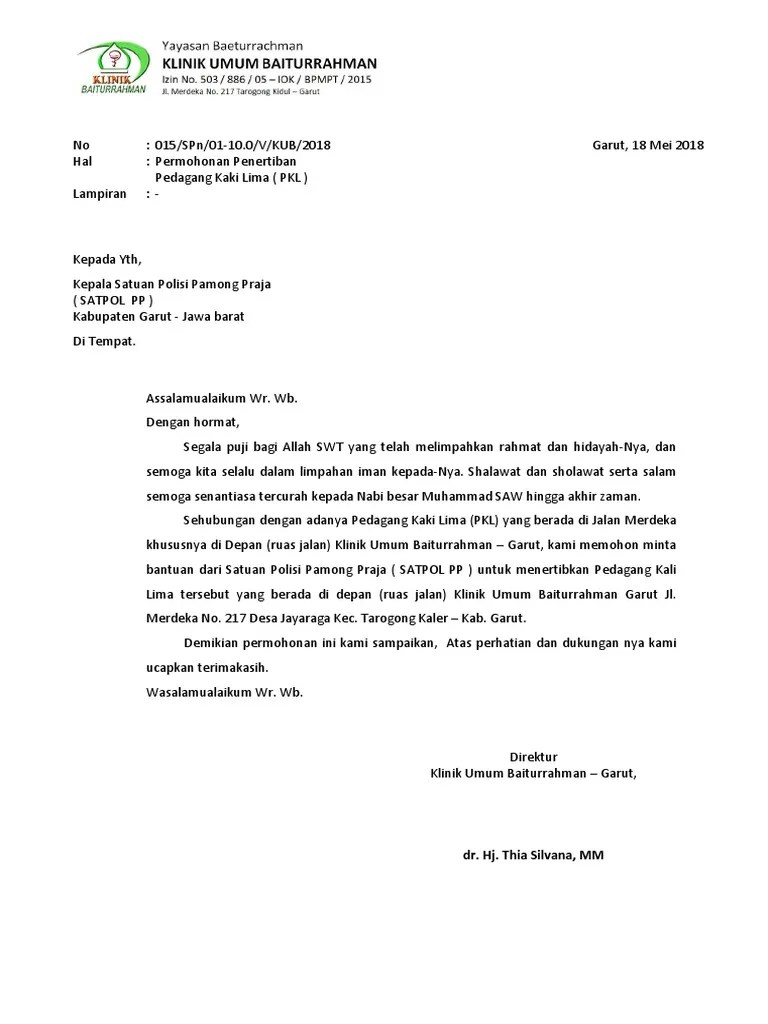 KLINIK BAITURRAHMAN

Yayasan Baeturrachman
KLINIK UMUM BAITURRAHMAN
Izin No. 503 / 886 / 05 – IOK / BPMPT / 2015
Jl. Merdeka No. 217 Tarogong Kidul – Garut

No : 015/SPn/01-10.0/V/KUB/2018 Garut, 18 Mei 2018
Hal : Permohonan Penertiban Pedagang Kaki Lima ( PKL )
Lampiran : -

Kepada Yth,

Kepala Satuan Polisi Pamong Praja
( SATPOL PP )
Kabupaten Garut - Jawa barat

Di Tempat.

Assalamualaikum Wr. Wb.
Dengan hormat,

Segala puji bagi Allah SWT yang telah melimpahkan rahmat dan hidayah-Nya, dan semoga kita selalu dalam limpahan iman kepada-Nya. Shalawat dan sholawat serta salam semoga senantiasa tercurah kepada Nabi besar Muhammad SAW hingga akhir zaman.

Sehubungan dengan adanya Pedagang Kaki Lima (PKL) yang berada di Jalan Merdeka khususnya di Depan (ruas jalan) Klinik Umum Baiturrahman – Garut, kami memohon minta bantuan dari Satuan Polisi Pamong Praja ( SATPOL PP ) untuk menertibkan Pedagang Kali Lima tersebut yang berada di depan (ruas jalan) Klinik Umum Baiturrahman Garut Jl. Merdeka No. 217 Desa Jayaraga Kec. Tarogong Kaler – Kab. Garut.

Demikian permohonan ini kami sampaikan, Atas perhatian dan dukungan nya kami ucapkan terimakasih.
Wasalamualaikum Wr. Wb.

Direktur
Klinik Umum Baiturrahman – Garut,

dr. Hj. Thia Silvana, MM